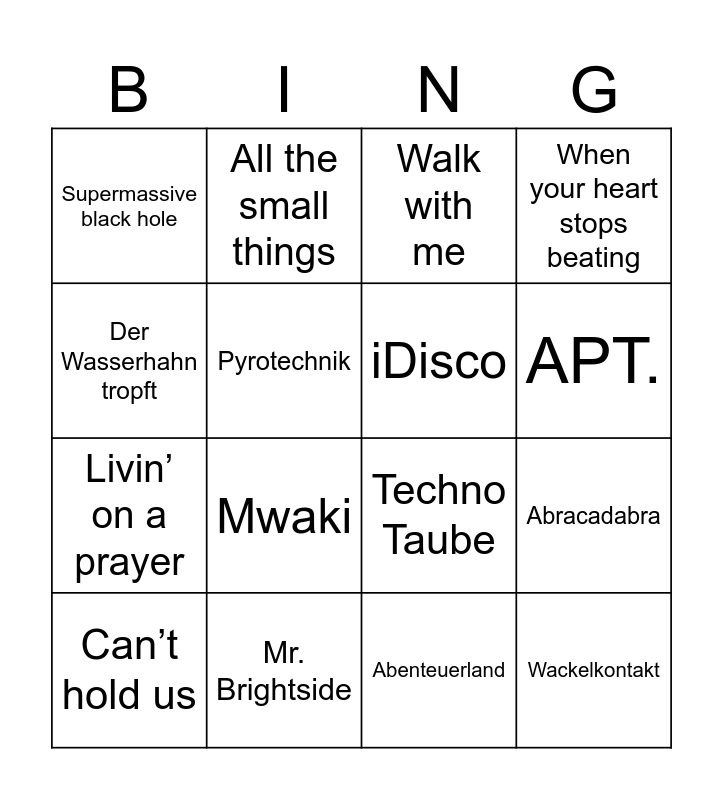 | B | I | N | G |
|---|---|---|---|
| Supermassive black hole | All the small things | Walk with me | When your heart stops beating |
| Der Wasserhahn tropft | Pyrotechnik | iDisco | APT. |
| Livin’ on a prayer | Mwaki | Techno Taube | Abracadabra |
| Can’t hold us | Mr. Brightside | Abenteuerland | Wackelkontakt |